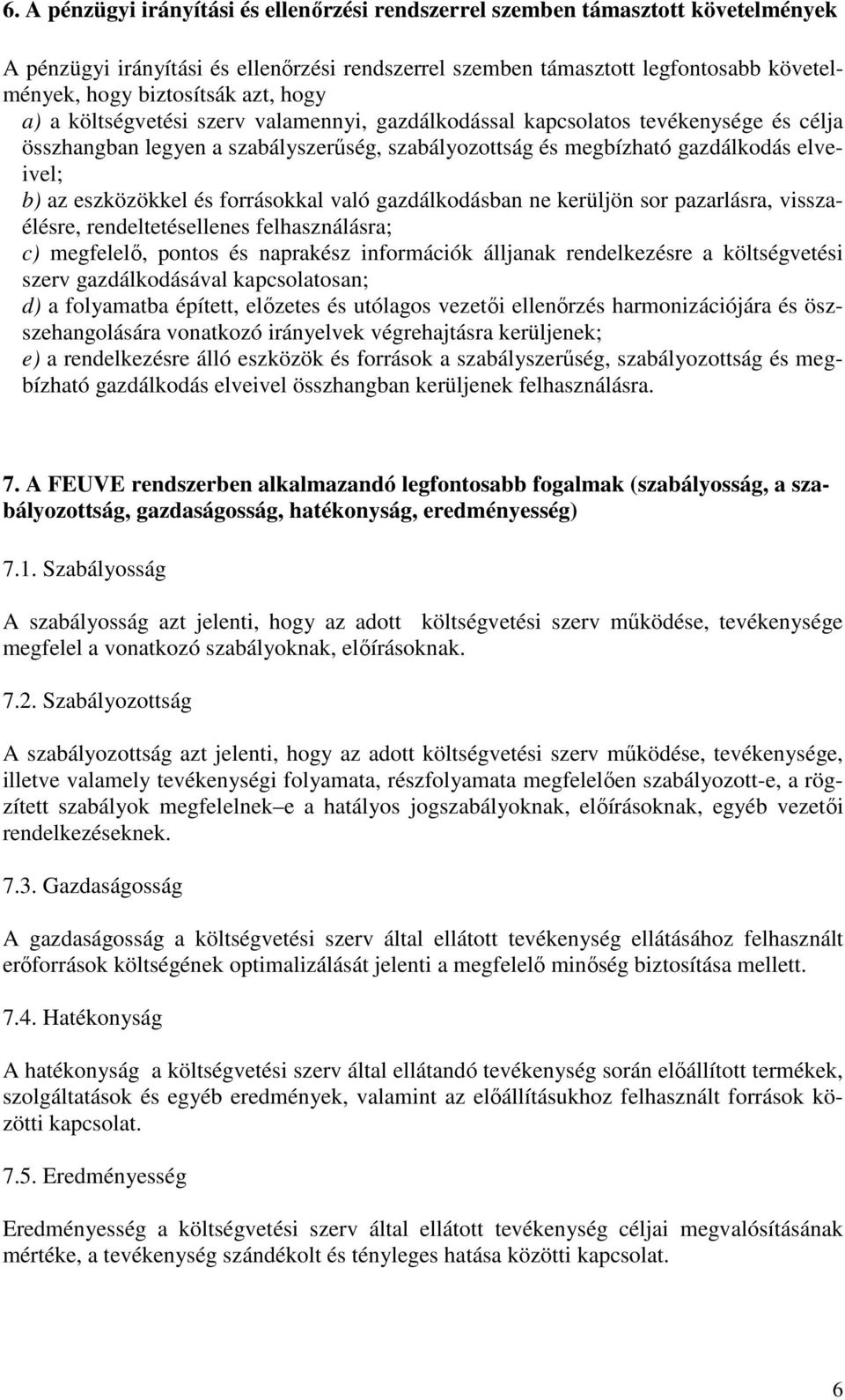 6. A pénzügyi irányítási és ellenőrzési rendszerrel szemben támasztott követelmények

A pénzügyi irányítási és ellenőrzési rendszerrel szemben támasztott legfontosabb követelmények, hogy biztosítsák azt, hogy
a) a költségvetési szerv valamennyi, gazdálkodással kapcsolatos tevékenysége és célja összhangban legyen a szabályszerűség, szabályozottság és megbízható gazdálkodás elveivel;
b) az eszközökkel és forrásokkal való gazdálkodásban ne kerüljön sor pazarlásra, visszaélésre, rendeltetésellenes felhasználásra;
c) megfelelő, pontos és naprakész információk álljanak rendelkezésre a költségvetési szerv gazdálkodásával kapcsolatosan;
d) a folyamatba épített, előzetes és utólagos vezetői ellenőrzés harmonizációjára és összehangolására vonatkozó irányelvek végrehajtásra kerüljenek;
e) a rendelkezésre álló eszközök és források a szabályszerűség, szabályozottság és megbízható gazdálkodás elveivel összhangban kerüljenek felhasználásra.

7. A FEUVE rendszerben alkalmazandó legfontosabb fogalmak (szabályosság, a szabályozottság, gazdaságosság, hatékonyság, eredményesség)

7.1. Szabályosság

A szabályosság azt jelenti, hogy az adott költségvetési szerv működése, tevékenysége megfelel a vonatkozó szabályoknak, előírásoknak.

7.2. Szabályozottság

A szabályozottság azt jelenti, hogy az adott költségvetési szerv működése, tevékenysége, illetve valamely tevékenységi folyamata, részfolyamata megfelelően szabályozott-e, a rögzített szabályok megfelelnek–e a hatályos jogszabályoknak, előírásoknak, egyéb vezetői rendelkezéseknek.

7.3. Gazdaságosság

A gazdaságosság a költségvetési szerv által ellátott tevékenység ellátásához felhasznált erőforrások költségének optimalizálását jelenti a megfelelő minőség biztosítása mellett.

7.4. Hatékonyság

A hatékonyság a költségvetési szerv által ellátandó tevékenység során előállított termékek, szolgáltatások és egyéb eredmények, valamint az előállításukhoz felhasznált források közötti kapcsolat.

7.5. Eredményesség

Eredményesség a költségvetési szerv által ellátott tevékenység céljai megvalósításának mértéke, a tevékenység szándékolt és tényleges hatása közötti kapcsolat.

6